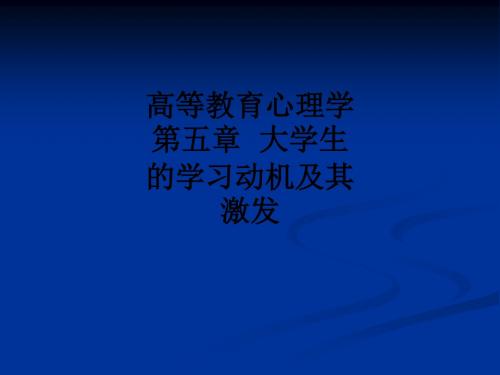 高等教育心理学
第五章 大学生的学习动机及其激发